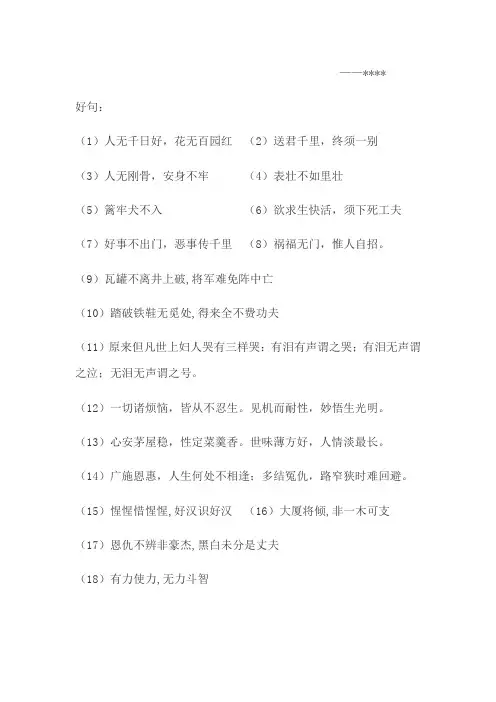 ——****

好句：

（1）人无千日好，花无百园红 （2）送君千里，终须一别

（3）人无刚骨，安身不牢 （4）表壮不如里壮

（5）篱牢犬不入 （6）欲求生快活，须下死工夫

（7）好事不出门，恶事传千里 （8）祸福无门，惟人自招。

（9）瓦罐不离井上破,将军难免阵中亡

（10）踏破铁鞋无觅处,得来全不费功夫

（11）原来但凡世上妇人哭有三样哭：有泪有声谓之哭；有泪无声谓之泣；无泪无声谓之号。

（12）一切诸烦恼，皆从不忍生。见机而耐性，妙悟生光明。

（13）心安茅屋稳，性定菜羹香。世味薄方好，人情淡最长。

（14）广施恩惠，人生何处不相逢；多结冤仇，路窄狭时难回避。

（15）惺惺惜惺惺,好汉识好汉 （16）大厦将倾,非一木可支

（17）恩仇不辨非豪杰,黑白未分是丈夫

（18）有力使力,无力斗智